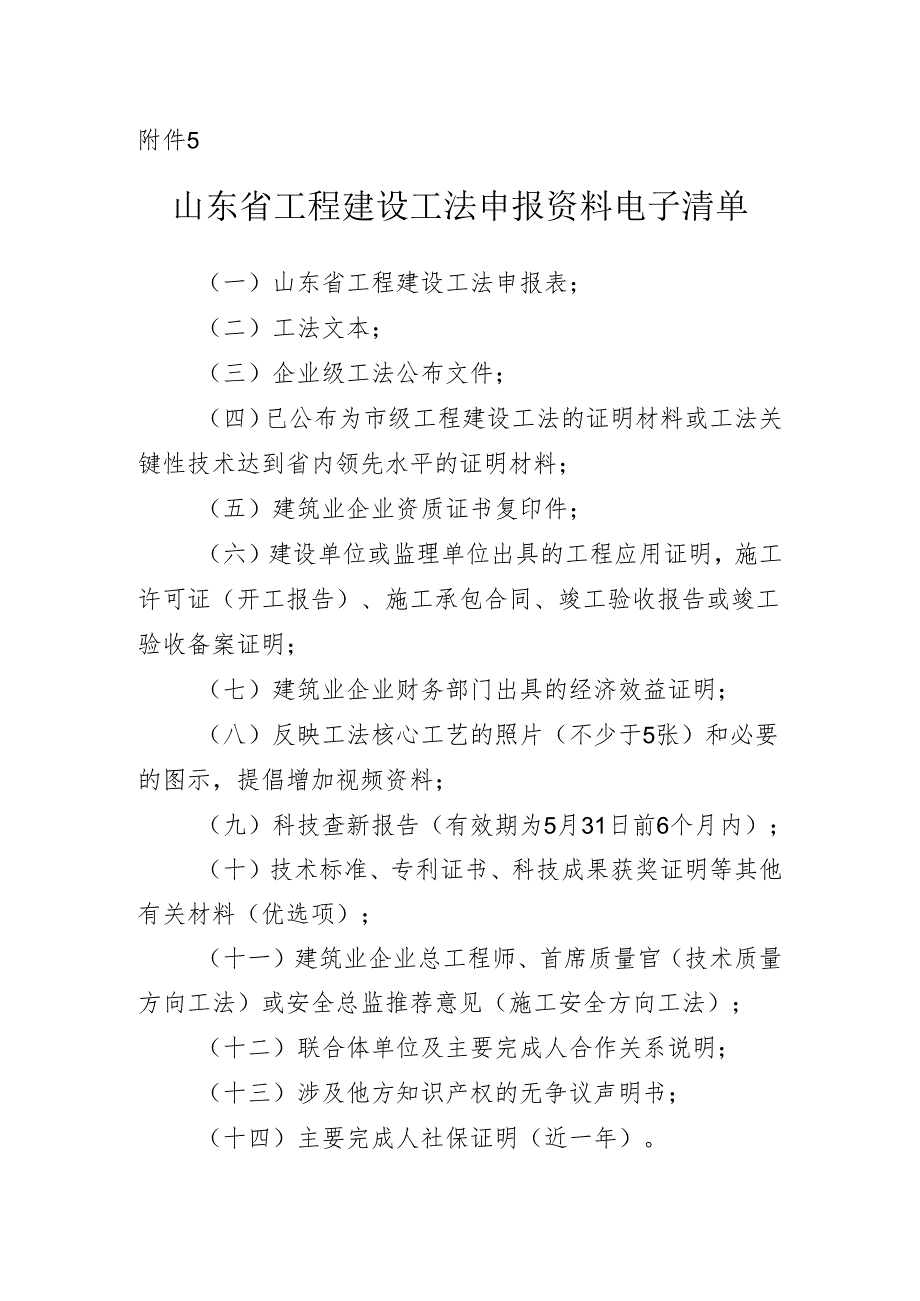 附件5

山东省工程建设工法申报资料电子清单

（一）山东省工程建设工法申报表；

（二）工法文本；

（三）企业级工法公布文件；

（四）已公布为市级工程建设工法的证明材料或工法关键性技术达到省内领先水平的证明材料；

（五）建筑业企业资质证书复印件；

（六）建设单位或监理单位出具的工程应用证明，施工许可证（开工报告）、施工承包合同、竣工验收报告或竣工验收备案证明；

（七）建筑业企业财务部门出具的经济效益证明；

（八）反映工法核心工艺的照片（不少于5张）和必要的图示，提倡增加视频资料；

（九）科技查新报告（有效期为5月31日前6个月内）；

（十）技术标准、专利证书、科技成果获奖证明等其他有关材料（优选项）；

（十一）建筑业企业总工程师、首席质量官（技术质量方向工法）或安全总监推荐意见（施工安全方向工法）；

（十二）联合体单位及主要完成人合作关系说明；

（十三）涉及他方知识产权的无争议声明书；

（十四）主要完成人社保证明（近一年）。